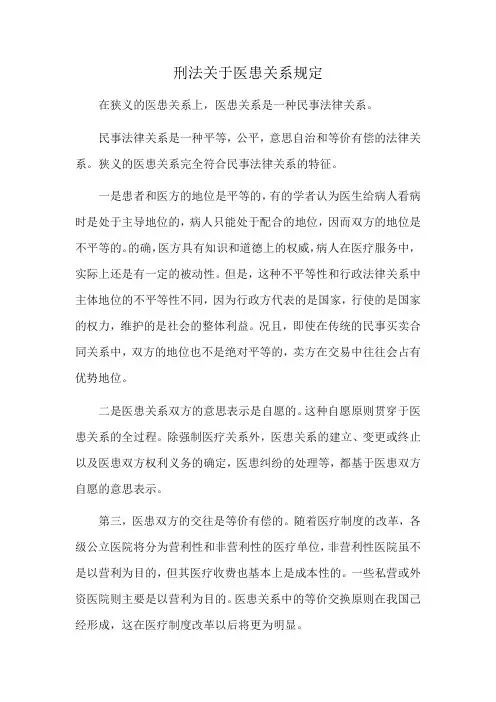 刑法关于医患关系规定

在狭义的医患关系上，医患关系是一种民事法律关系。

民事法律关系是一种平等，公平，意思自治和等价有偿的法律关系。狭义的医患关系完全符合民事法律关系的特征。

一是患者和医方的地位是平等的，有的学者认为医生给病人看病时是处于主导地位的，病人只能处于配合的地位，因而双方的地位是不平等的。的确，医方具有知识和道德上的权威，病人在医疗服务中，实际上还是有一定的被动性。但是，这种不平等性和行政法律关系中主体地位的不平等性不同，因为行政方代表的是国家，行使的是国家的权力，维护的是社会的整体利益。况且，即使在传统的民事买卖合同关系中，双方的地位也不是绝对平等的，卖方在交易中往往会占有优势地位。

二是医患关系双方的意思表示是自愿的。这种自愿原则贯穿于医患关系的全过程。除强制医疗关系外，医患关系的建立、变更或终止以及医患双方权利义务的确定，医患纠纷的处理等，都基于医患双方自愿的意思表示。

第三，医患双方的交往是等价有偿的。随着医疗制度的改革，各级公立医院将分为营利性和非营利性的医疗单位，非营利性医院虽不是以营利为目的，但其医疗收费也基本上是成本性的。一些私营或外资医院则主要是以营利为目的。医患关系中的等价交换原则在我国已经形成，这在医疗制度改革以后将更为明显。